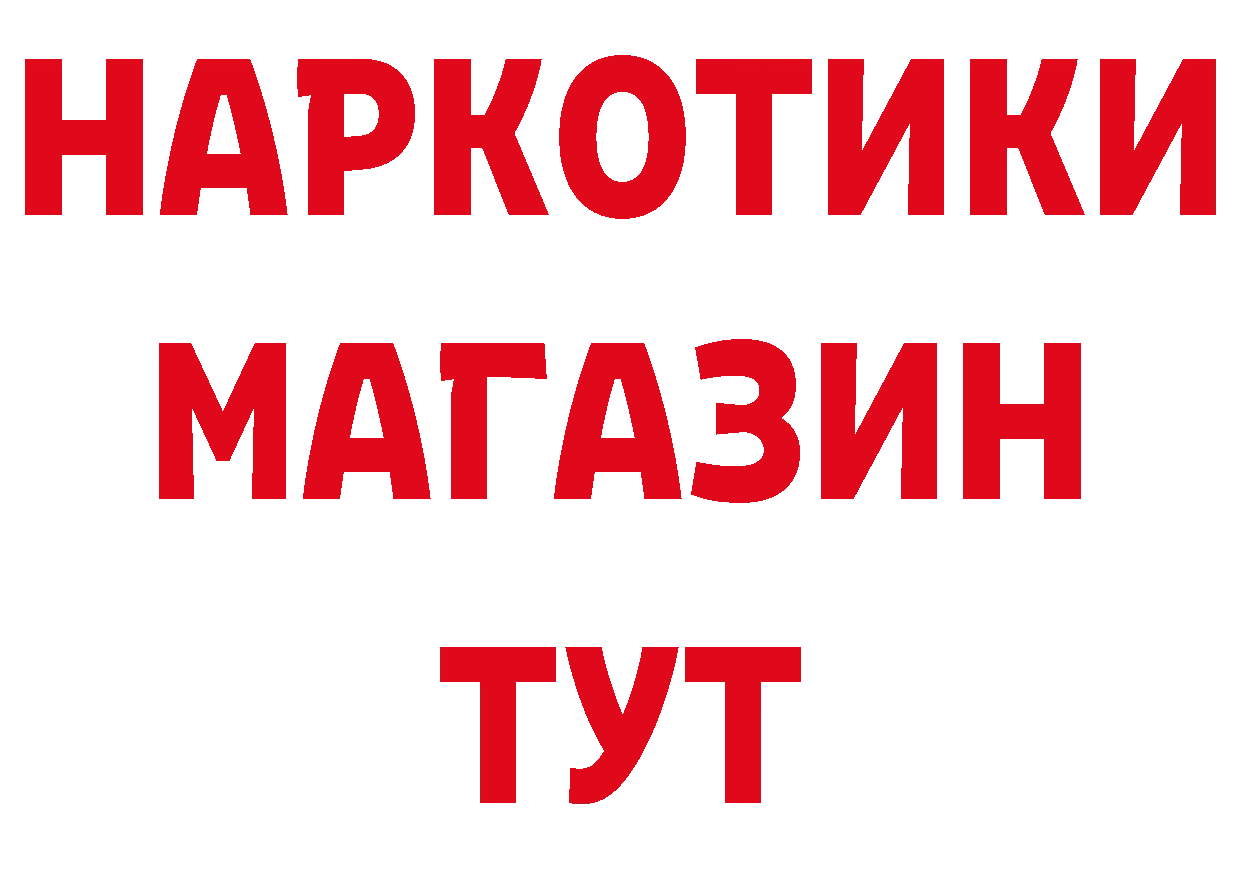 НАРКОТИКИ
МАГАЗИН
ТУТ